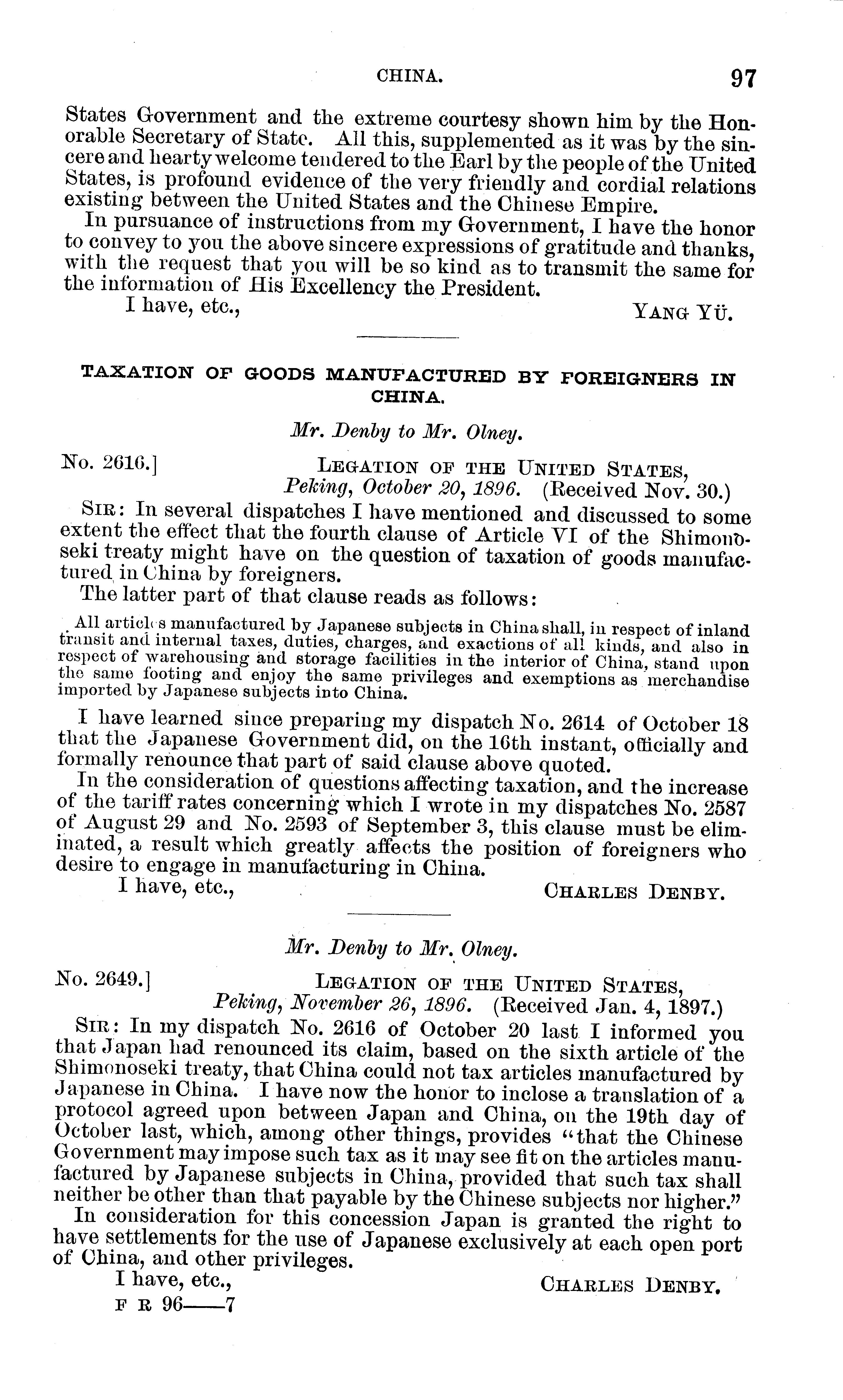 CHINA. 97

States Government and the extreme courtesy shown him by the Honorable Secretary of State. All this, supplemented as it was by the sincere and hearty welcome tendered to the Earl by the people of the United States, is profound evidence of the very friendly and cordial relations existing between the United States and the Chinese Empire.

In pursuance of instructions from my Government, I have the honor to convey to you the above sincere expressions of gratitude and thanks, with the request that you will be so kind as to transmit the same for the information of His Excellency the President.

I have, etc., YANG YÜ.

TAXATION OF GOODS MANUFACTURED BY FOREIGNERS IN CHINA.

Mr. Denby to Mr. Olney.

No. 2616.] LEGATION OF THE UNITED STATES, Peking, October 20, 1896. (Received Nov. 30.)

SIR: In several dispatches I have mentioned and discussed to some extent the effect that the fourth clause of Article VI of the Shimonoseki treaty might have on the question of taxation of goods manufactured in China by foreigners.

The latter part of that clause reads as follows:

All articles manufactured by Japanese subjects in China shall, in respect of inland transit and internal taxes, duties, charges, and exactions of all kinds, and also in respect of warehousing and storage facilities in the interior of China, stand upon the same footing and enjoy the same privileges and exemptions as merchandise imported by Japanese subjects into China.

I have learned since preparing my dispatch No. 2614 of October 18 that the Japanese Government did, on the 16th instant, officially and formally renounce that part of said clause above quoted.

In the consideration of questions affecting taxation, and the increase of the tariff rates concerning which I wrote in my dispatches No. 2587 of August 29 and No. 2593 of September 3, this clause must be eliminated, a result which greatly affects the position of foreigners who desire to engage in manufacturing in China.

I have, etc., CHARLES DENBY.

Mr. Denby to Mr. Olney.

No. 2649.] LEGATION OF THE UNITED STATES, Peking, November 26, 1896. (Received Jan. 4, 1897.)

SIR: In my dispatch No. 2616 of October 20 last I informed you that Japan had renounced its claim, based on the sixth article of the Shimonoseki treaty, that China could not tax articles manufactured by Japanese in China. I have now the honor to inclose a translation of a protocol agreed upon between Japan and China, on the 19th day of October last, which, among other things, provides "that the Chinese Government may impose such tax as it may see fit on the articles manufactured by Japanese subjects in China, provided that such tax shall neither be other than that payable by the Chinese subjects nor higher."

In consideration for this concession Japan is granted the right to have settlements for the use of Japanese exclusively at each open port of China, and other privileges.

I have, etc., CHARLES DENBY.

F R 96——7